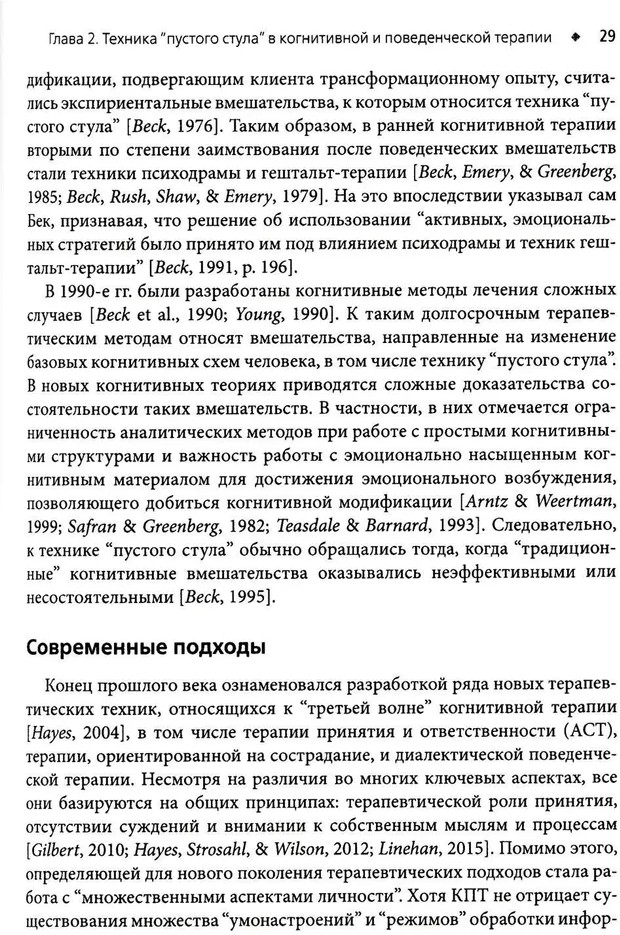 Глава 2. Техника "пустого стула" в когнитивной и поведенческой терапии ◆ 29

дификации, подвергающим клиента трансформационному опыту, считались экспириентальные вмешательства, к которым относится техника "пустого стула" [Beck, 1976]. Таким образом, в ранней когнитивной терапии вторыми по степени заимствования после поведенческих вмешательств стали техники психодрамы и гештальт-терапии [Beck, Emery, & Greenberg, 1985; Beck, Rush, Shaw, & Emery, 1979]. На это впоследствии указывал сам Бек, признавая, что решение об использовании "активных, эмоциональных стратегий было принято им под влиянием психодрамы и техник гештальт-терапии" [Beck, 1991, p. 196].

В 1990-е гг. были разработаны когнитивные методы лечения сложных случаев [Beck et al., 1990; Young, 1990]. К таким долгосрочным терапевтическим методам относят вмешательства, направленные на изменение базовых когнитивных схем человека, в том числе технику "пустого стула". В новых когнитивных теориях приводятся сложные доказательства состоятельности таких вмешательств. В частности, в них отмечается ограниченность аналитических методов при работе с простыми когнитивными структурами и важность работы с эмоционально насыщенным когнитивным материалом для достижения эмоционального возбуждения, позволяющего добиться когнитивной модификации [Arntz & Weertman, 1999; Safran & Greenberg, 1982; Teasdale & Barnard, 1993]. Следовательно, к технике "пустого стула" обычно обращались тогда, когда "традиционные" когнитивные вмешательства оказывались неэффективными или несостоятельными [Beck, 1995].

Современные подходы

Конец прошлого века ознаменовался разработкой ряда новых терапевтических техник, относящихся к "третьей волне" когнитивной терапии [Hayes, 2004], в том числе терапии принятия и ответственности (ACT), терапии, ориентированной на сострадание, и диалектической поведенческой терапии. Несмотря на различия во многих ключевых аспектах, все они базируются на общих принципах: терапевтической роли принятия, отсутствии суждений и внимании к собственным мыслям и процессам [Gilbert, 2010; Hayes, Strosahl, & Wilson, 2012; Linehan, 2015]. Помимо этого, определяющей для нового поколения терапевтических подходов стала работа с "множественными аспектами личности". Хотя КПТ не отрицает существования множества "умонастроений" и "режимов" обработки инфор-